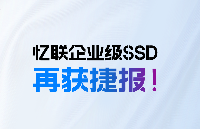 忆联企业级SSD
再获捷报！